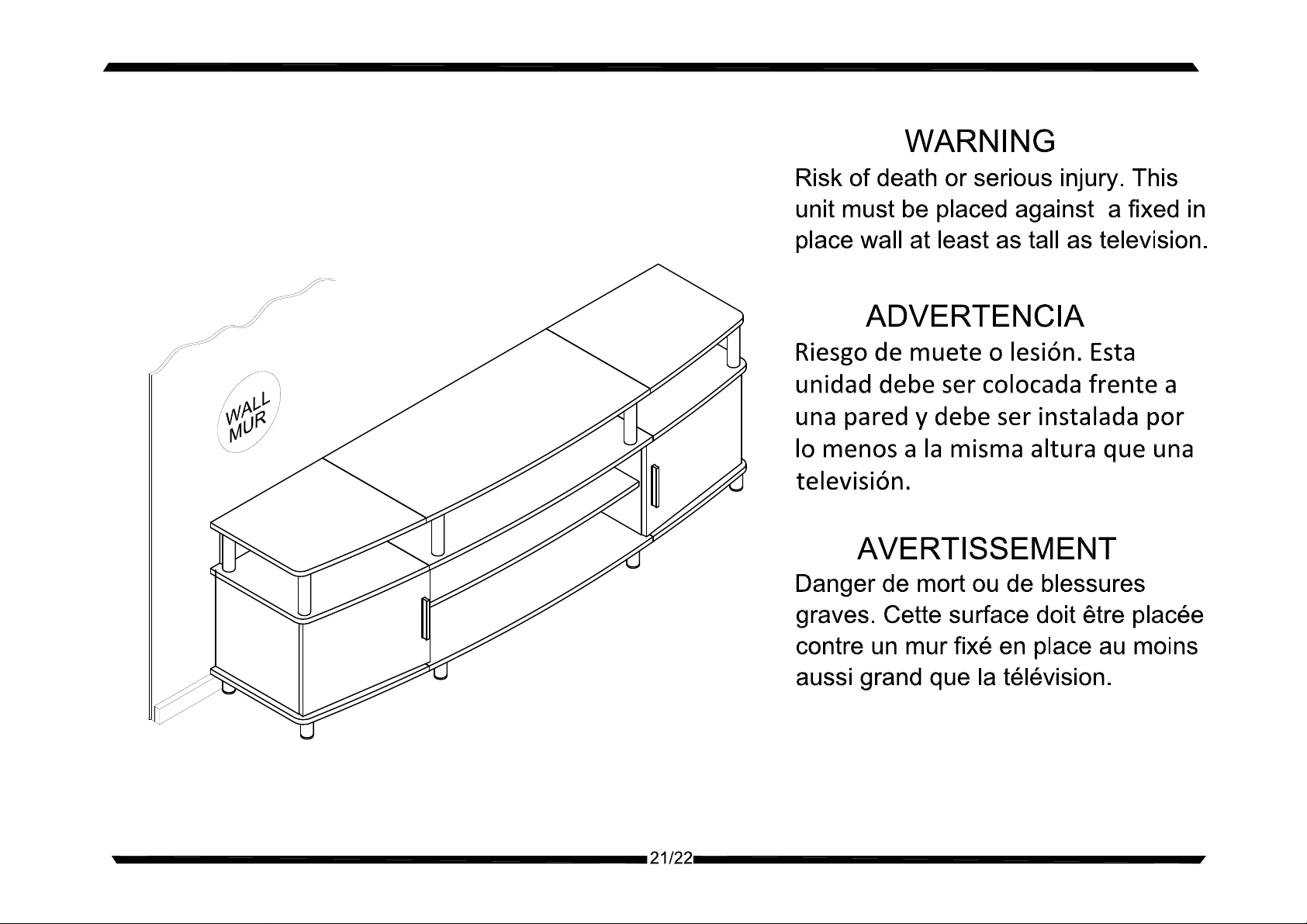 WALL
MUR

WARNING
Risk of death or serious injury. This unit must be placed against a fixed in place wall at least as tall as television.

ADVERTENCIA
Riesgo de muete o lesión. Esta unidad debe ser colocada frente a una pared y debe ser instalada por lo menos a la misma altura que una televisión.

AVERTISSEMENT
Danger de mort ou de blessures graves. Cette surface doit être placée contre un mur fixé en place au moins aussi grand que la télévision.

21/22